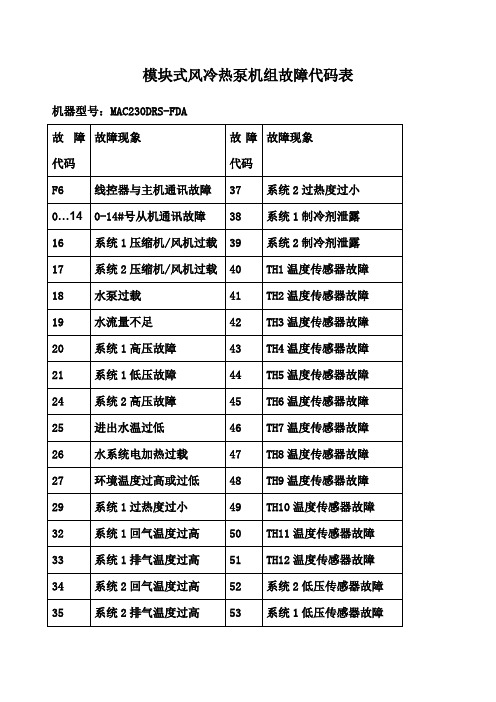 模块式风冷热泵机组故障代码表

机器型号：MAC230DRS-FDA

| 故障代码 | 故障现象 | 故障代码 | 故障现象 |
|---|---|---|---|
| F6 | 线控器与主机通讯故障 | 37 | 系统 2 过热度过小 |
| 0...14 | 0-14#号从机通讯故障 | 38 | 系统 1 制冷剂泄露 |
| 16 | 系统 1 压缩机/风机过载 | 39 | 系统 2 制冷剂泄露 |
| 17 | 系统 2 压缩机/风机过载 | 40 | TH1 温度传感器故障 |
| 18 | 水泵过载 | 41 | TH2 温度传感器故障 |
| 19 | 水流量不足 | 42 | TH3 温度传感器故障 |
| 20 | 系统 1 高压故障 | 43 | TH4 温度传感器故障 |
| 21 | 系统 1 低压故障 | 44 | TH5 温度传感器故障 |
| 24 | 系统 2 高压故障 | 45 | TH6 温度传感器故障 |
| 25 | 进出水温过低 | 46 | TH7 温度传感器故障 |
| 26 | 水系统电加热过载 | 47 | TH8 温度传感器故障 |
| 27 | 环境温度过高或过低 | 48 | TH9 温度传感器故障 |
| 29 | 系统 1 过热度过小 | 49 | TH10 温度传感器故障 |
| 32 | 系统 1 回气温度过高 | 50 | TH11 温度传感器故障 |
| 33 | 系统 1 排气温度过高 | 51 | TH12 温度传感器故障 |
| 34 | 系统 2 回气温度过高 | 52 | 系统 2 低压传感器故障 |
| 35 | 系统 2 排气温度过高 | 53 | 系统 1 低压传感器故障 |